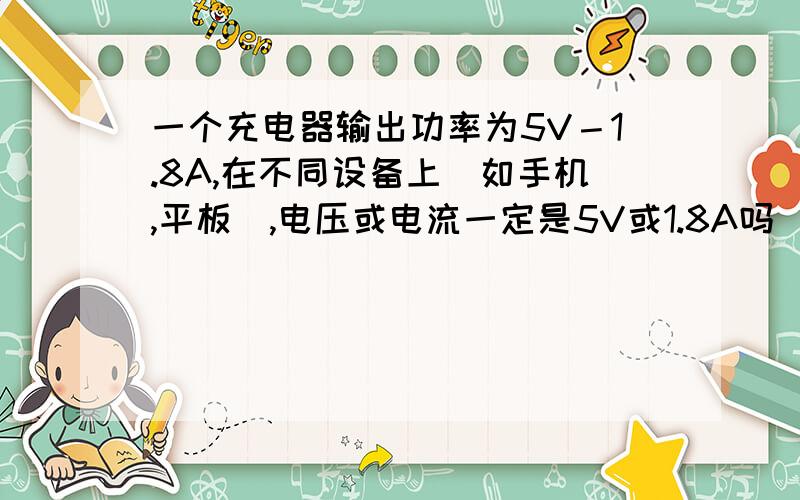 tiger

一个充电器输出功率为5V－1.8A,在不同设备上（如手机,平板）,电压或电流一定是5V或1.8A吗